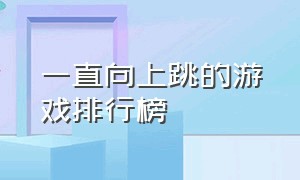 一直向上跳的游戏排行榜